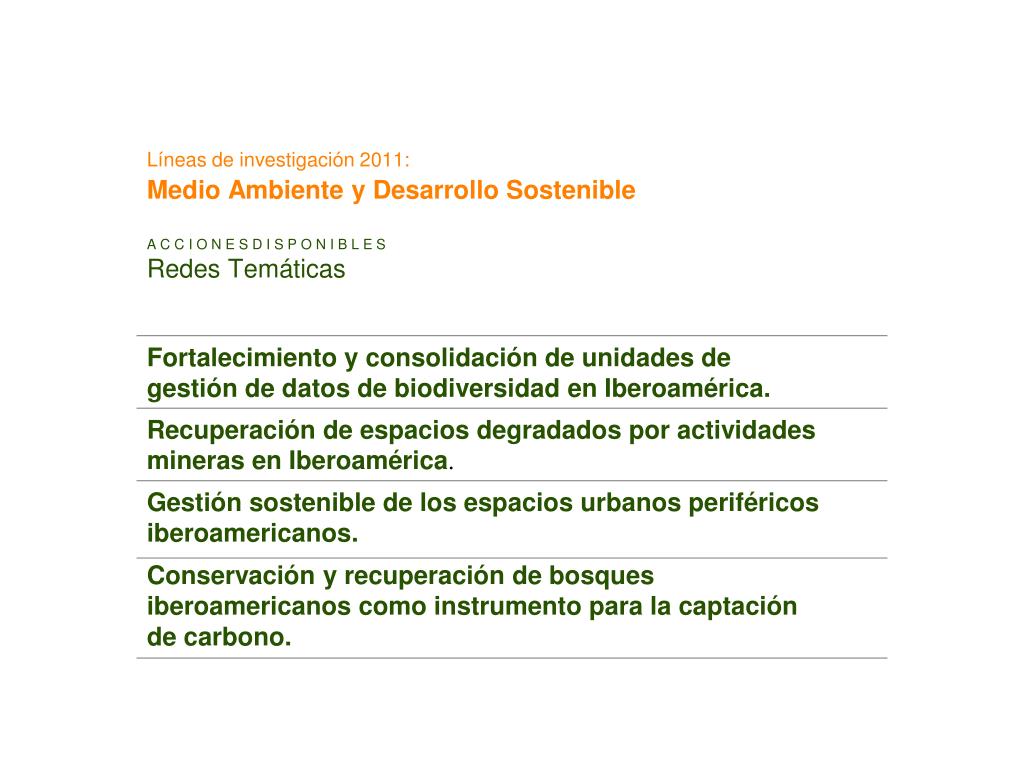 Líneas de investigación 2011:
Medio Ambiente y Desarrollo Sostenible

A C C I O N E S D I S P O N I B L E S
Redes Temáticas

Fortalecimiento y consolidación de unidades de gestión de datos de biodiversidad en Iberoamérica.

Recuperación de espacios degradados por actividades mineras en Iberoamérica.

Gestión sostenible de los espacios urbanos periféricos iberoamericanos.

Conservación y recuperación de bosques iberoamericanos como instrumento para la captación de carbono.